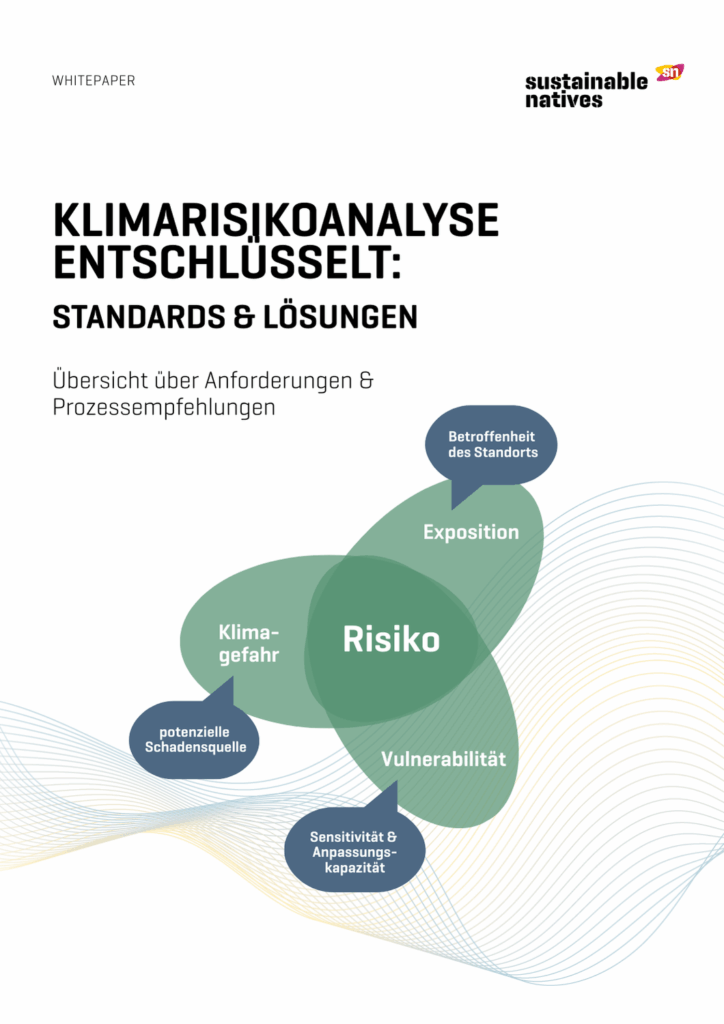 WHITEPAPER

sustainable natives sn

KLIMARISIKOANALYSE ENTSCHLÜSSELT:

STANDARDS & LÖSUNGEN

Übersicht über Anforderungen & Prozessempfehlungen

Betroffenheit des Standorts

Exposition

Klimagefahr

Risiko

potenzielle Schadensquelle

Vulnerabilität

Sensitivität & Anpassungskapazität